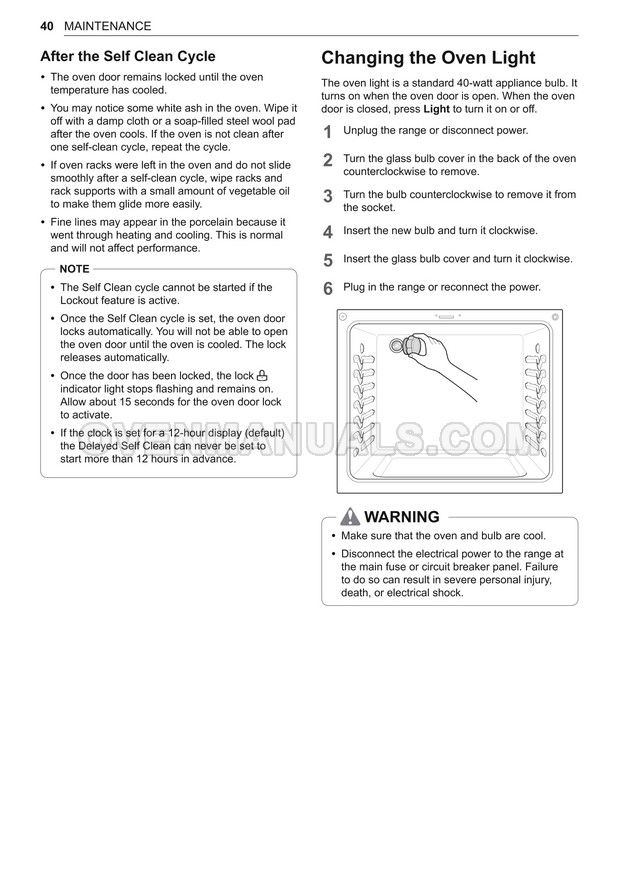 40 MAINTENANCE

After the Self Clean Cycle

• The oven door remains locked until the oven temperature has cooled.

• You may notice some white ash in the oven. Wipe it off with a damp cloth or a soap-filled steel wool pad after the oven cools. If the oven is not clean after one self-clean cycle, repeat the cycle.

• If oven racks were left in the oven and do not slide smoothly after a self-clean cycle, wipe racks and rack supports with a small amount of vegetable oil to make them glide more easily.

• Fine lines may appear in the porcelain because it went through heating and cooling. This is normal and will not affect performance.

NOTE

• The Self Clean cycle cannot be started if the Lockout feature is active.

• Once the Self Clean cycle is set, the oven door locks automatically. You will not be able to open the oven door until the oven is cooled. The lock releases automatically.

• Once the door has been locked, the lock indicator light stops flashing and remains on. Allow about 15 seconds for the oven door lock to activate.

• If the clock is set for a 12-hour display (default) the Delayed Self Clean can never be set to start more than 12 hours in advance.

Changing the Oven Light

The oven light is a standard 40-watt appliance bulb. It turns on when the oven door is open. When the oven door is closed, press Light to turn it on or off.

1 Unplug the range or disconnect power.

2 Turn the glass bulb cover in the back of the oven counterclockwise to remove.

3 Turn the bulb counterclockwise to remove it from the socket.

4 Insert the new bulb and turn it clockwise.

5 Insert the glass bulb cover and turn it clockwise.

6 Plug in the range or reconnect the power.

OVENMANUALS.COM

WARNING

• Make sure that the oven and bulb are cool.

• Disconnect the electrical power to the range at the main fuse or circuit breaker panel. Failure to do so can result in severe personal injury, death, or electrical shock.